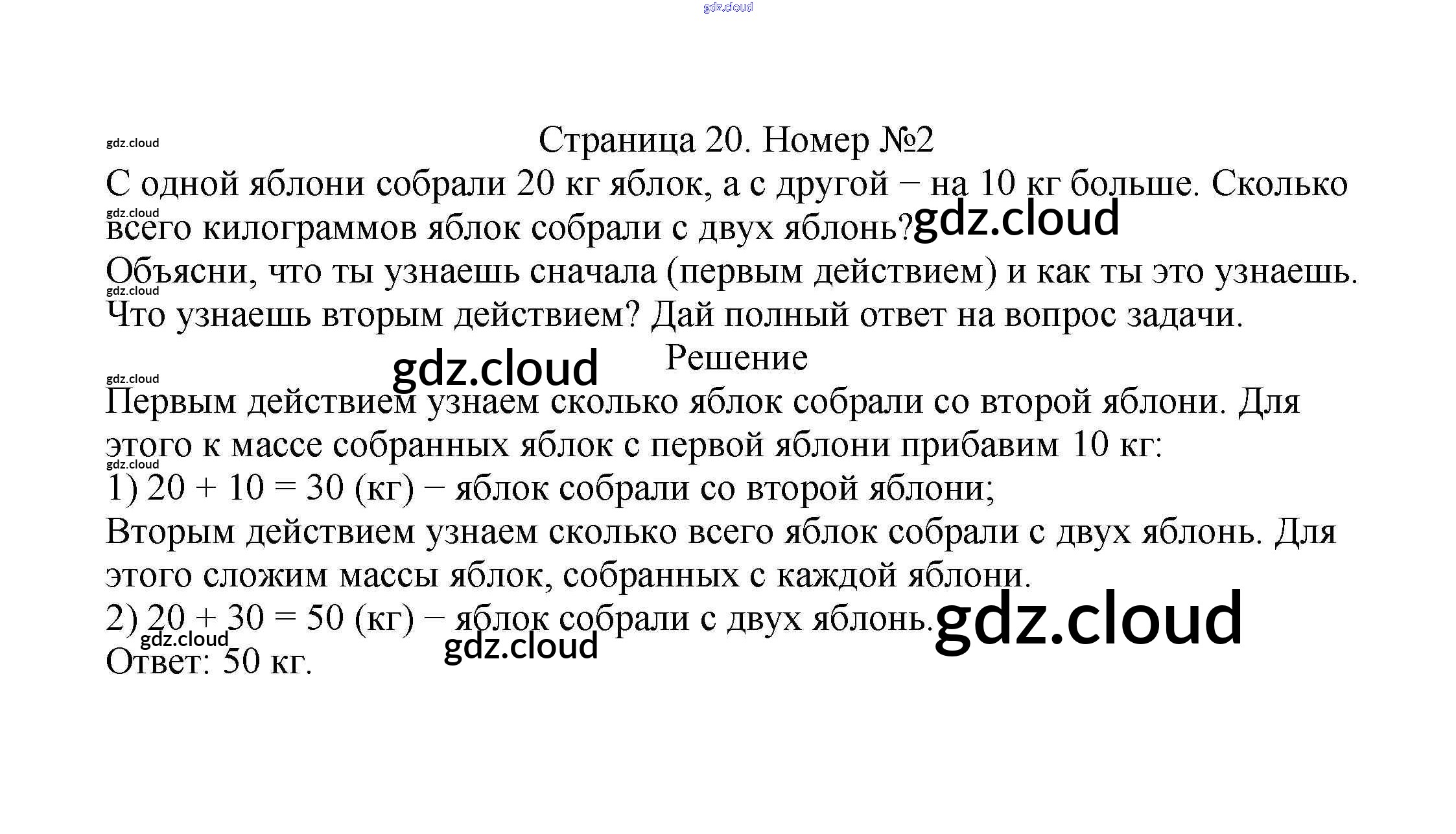 Страница 20. Номер №2

С одной яблони собрали 20 кг яблок, а с другой − на 10 кг больше. Сколько всего килограммов яблок собрали с двух яблонь?

Объясни, что ты узнаешь сначала (первым действием) и как ты это узнаешь. Что узнаешь вторым действием? Дай полный ответ на вопрос задачи.

Решение

Первым действием узнаем сколько яблок собрали со второй яблони. Для этого к массе собранных яблок с первой яблони прибавим 10 кг:

1) $20 + 10 = 30$ (кг) − яблок собрали со второй яблони;

Вторым действием узнаем сколько всего яблок собрали с двух яблонь. Для этого сложим массы яблок, собранных с каждой яблони.

2) $20 + 30 = 50$ (кг) − яблок собрали с двух яблонь.

Ответ: 50 кг.

gdz.cloud